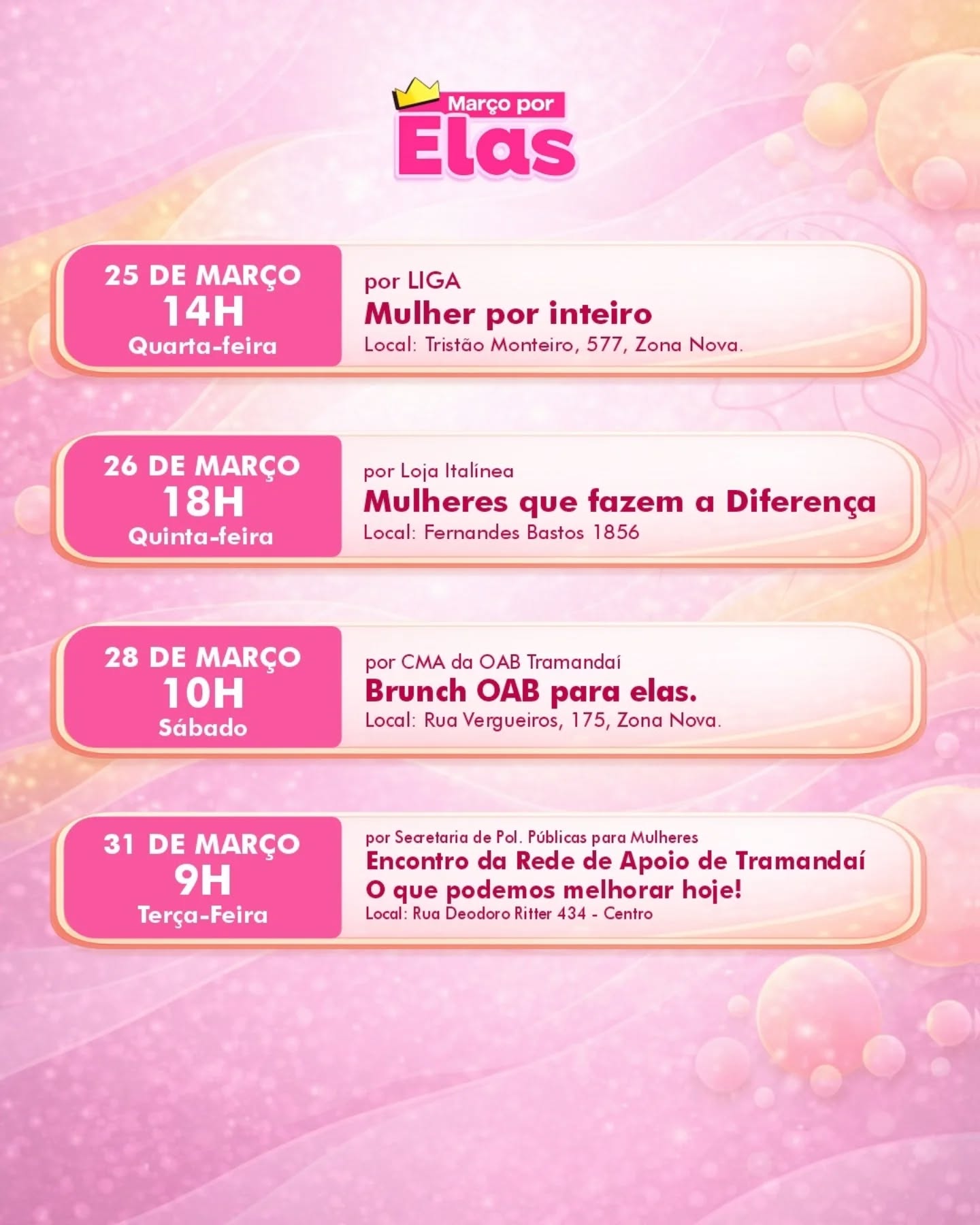 Março por
Elas

25 DE MARÇO
14H
Quarta-feira

por LIGA
Mulher por inteiro
Local: Tristão Monteiro, 577, Zona Nova.

26 DE MARÇO
18H
Quinta-feira

por Loja Italínea
Mulheres que fazem a Diferença
Local: Fernandes Bastos 1856

28 DE MARÇO
10H
Sábado

por CMA da OAB Tramandaí
Brunch OAB para elas.
Local: Rua Vergueiros, 175, Zona Nova.

31 DE MARÇO
9H
Terça-Feira

por Secretaria de Pol. Públicas para Mulheres
Encontro da Rede de Apoio de Tramandaí
O que podemos melhorar hoje!
Local: Rua Deodoro Ritter 434 - Centro